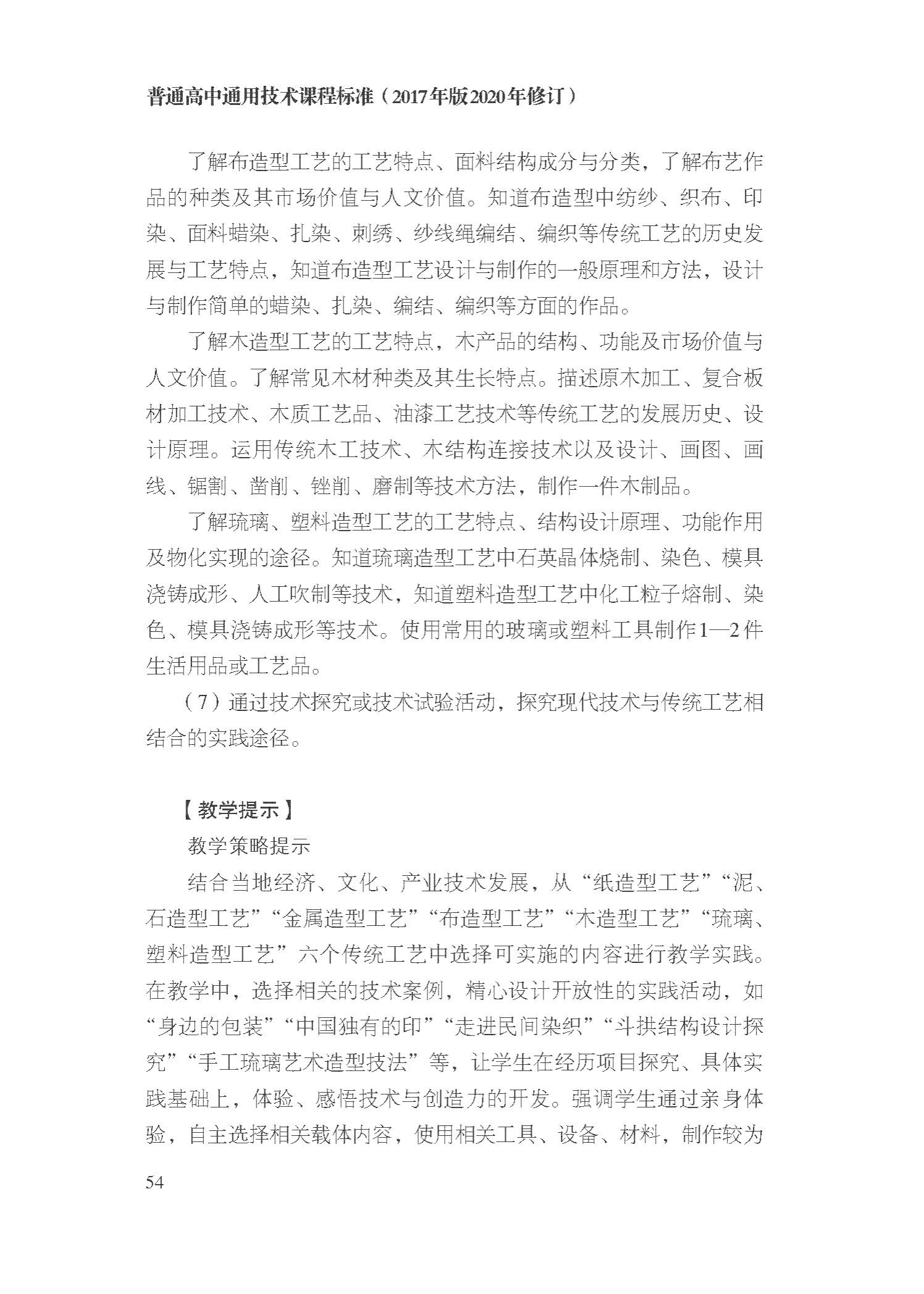 普通高中通用技术课程标准（2017年版2020年修订）

了解布造型工艺的工艺特点、面料结构成分与分类，了解布艺作品的种类及其市场价值与人文价值。知道布造型中纺纱、织布、印染、面料蜡染、扎染、刺绣、纱线绳编结、编织等传统工艺的历史发展与工艺特点，知道布造型工艺设计与制作的一般原理和方法，设计与制作简单的蜡染、扎染、编结、编织等方面的作品。

了解木造型工艺的工艺特点，木产品的结构、功能及市场价值与人文价值。了解常见木材种类及其生长特点。描述原木加工、复合板材加工技术、木质工艺品、油漆工艺技术等传统工艺的发展历史、设计原理。运用传统木工技术、木结构连接技术以及设计、画图、画线、锯割、凿削、锉削、磨制等技术方法，制作一件木制品。

了解琉璃、塑料造型工艺的工艺特点、结构设计原理、功能作用及物化实现的途径。知道琉璃造型工艺中石英晶体烧制、染色、模具浇铸成形、人工吹制等技术，知道塑料造型工艺中化工粒子熔制、染色、模具浇铸成形等技术。使用常用的玻璃或塑料工具制作1—2件生活用品或工艺品。

（7）通过技术探究或技术试验活动，探究现代技术与传统工艺相结合的实践途径。

【教学提示】

教学策略提示

结合当地经济、文化、产业技术发展，从“纸造型工艺”“泥、石造型工艺”“金属造型工艺”“布造型工艺”“木造型工艺”“琉璃、塑料造型工艺”六个传统工艺中选择可实施的内容进行教学实践。在教学中，选择相关的技术案例，精心设计开放性的实践活动，如“身边的包装”“中国独有的印”“走进民间染织”“斗拱结构设计探究”“手工琉璃艺术造型技法”等，让学生在经历项目探究、具体实践基础上，体验、感悟技术与创造力的开发。强调学生通过亲身体验，自主选择相关载体内容，使用相关工具、设备、材料，制作较为

54